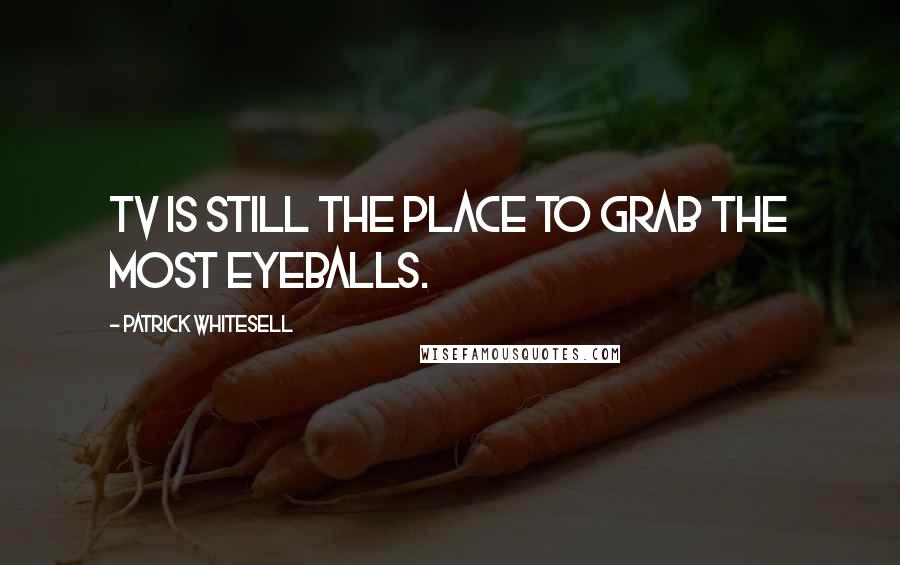 TV IS STILL THE PLACE TO GRAB THE MOST EYEBALLS.

- PATRICK WHITESELL

WISEFAMOUSQUOTES.COM